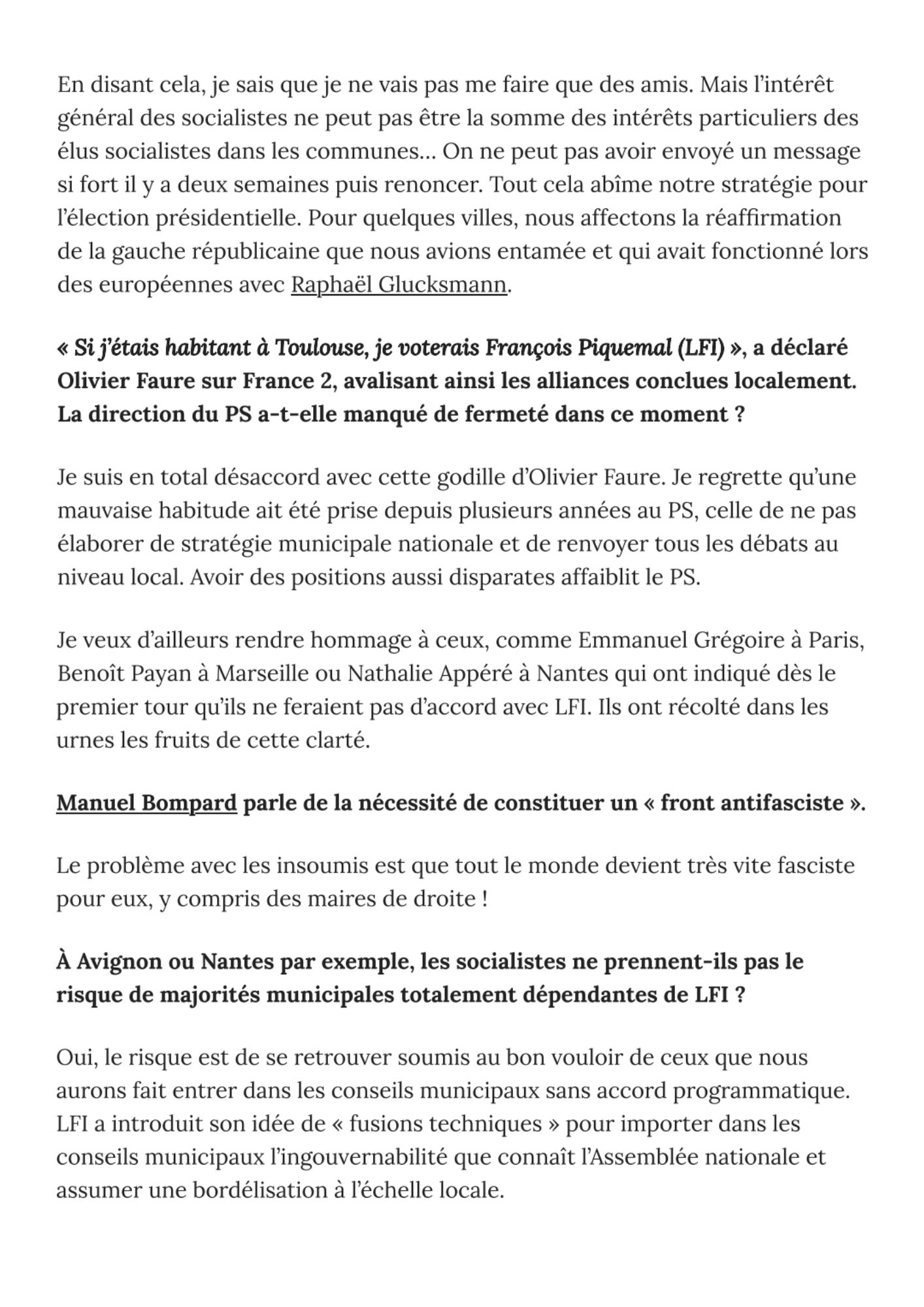 En disant cela, je sais que je ne vais pas me faire que des amis. Mais l'intérêt général des socialistes ne peut pas être la somme des intérêts particuliers des élus socialistes dans les communes… On ne peut pas avoir envoyé un message si fort il y a deux semaines puis renoncer. Tout cela abîme notre stratégie pour l'élection présidentielle. Pour quelques villes, nous affectons la réaffirmation de la gauche républicaine que nous avions entamée et qui avait fonctionné lors des européennes avec Raphaël Glucksmann.

« Si j'étais habitant à Toulouse, je voterais François Piquemal (LFI) », a déclaré Olivier Faure sur France 2, avalisant ainsi les alliances conclues localement. La direction du PS a-t-elle manqué de fermeté dans ce moment ?

Je suis en total désaccord avec cette godille d'Olivier Faure. Je regrette qu'une mauvaise habitude ait été prise depuis plusieurs années au PS, celle de ne pas élaborer de stratégie municipale nationale et de renvoyer tous les débats au niveau local. Avoir des positions aussi disparates affaiblit le PS.

Je veux d'ailleurs rendre hommage à ceux, comme Emmanuel Grégoire à Paris, Benoît Payan à Marseille ou Nathalie Appéré à Nantes qui ont indiqué dès le premier tour qu'ils ne feraient pas d'accord avec LFI. Ils ont récolté dans les urnes les fruits de cette clarté.

Manuel Bompard parle de la nécessité de constituer un « front antifasciste ».

Le problème avec les insoumis est que tout le monde devient très vite fasciste pour eux, y compris des maires de droite !

À Avignon ou Nantes par exemple, les socialistes ne prennent-ils pas le risque de majorités municipales totalement dépendantes de LFI ?

Oui, le risque est de se retrouver soumis au bon vouloir de ceux que nous aurons fait entrer dans les conseils municipaux sans accord programmatique. LFI a introduit son idée de « fusions techniques » pour importer dans les conseils municipaux l'ingouvernabilité que connaît l'Assemblée nationale et assumer une bordélisation à l'échelle locale.